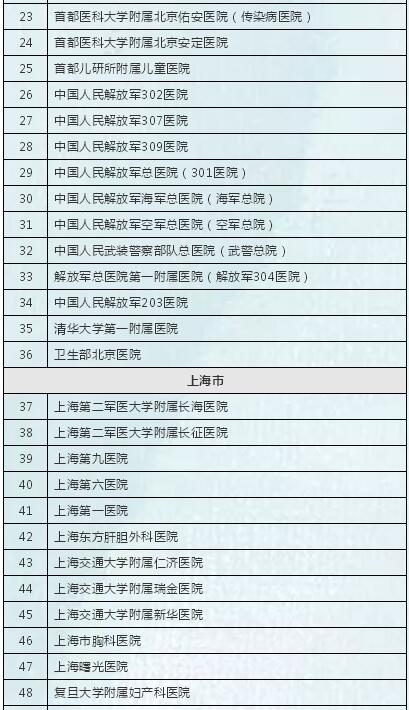 | 23 | 首都医科大学附属北京佑安医院（传染病医院） |
|---|---|
| 24 | 首都医科大学附属北京安定医院 |
| 25 | 首都儿研所附属儿童医院 |
| 26 | 中国人民解放军302医院 |
| 27 | 中国人民解放军307医院 |
| 28 | 中国人民解放军309医院 |
| 29 | 中国人民解放军总医院（301医院） |
| 30 | 中国人民解放军海军总医院（海军总院） |
| 31 | 中国人民解放军空军总医院（空军总院） |
| 32 | 中国人民武装警察部队总医院（武警总院） |
| 33 | 解放军总医院第一附属医院（解放军304医院） |
| 34 | 中国人民解放军203医院 |
| 35 | 清华大学第一附属医院 |
| 36 | 卫生部北京医院 |
| 上海市 | |
| 37 | 上海第二军医大学附属长海医院 |
| 38 | 上海第二军医大学附属长征医院 |
| 39 | 上海第九医院 |
| 40 | 上海第六医院 |
| 41 | 上海第一医院 |
| 42 | 上海东方肝胆外科医院 |
| 43 | 上海交通大学附属仁济医院 |
| 44 | 上海交通大学附属瑞金医院 |
| 45 | 上海交通大学附属新华医院 |
| 46 | 上海市胸科医院 |
| 47 | 上海曙光医院 |
| 48 | 复旦大学附属妇产科医院 |